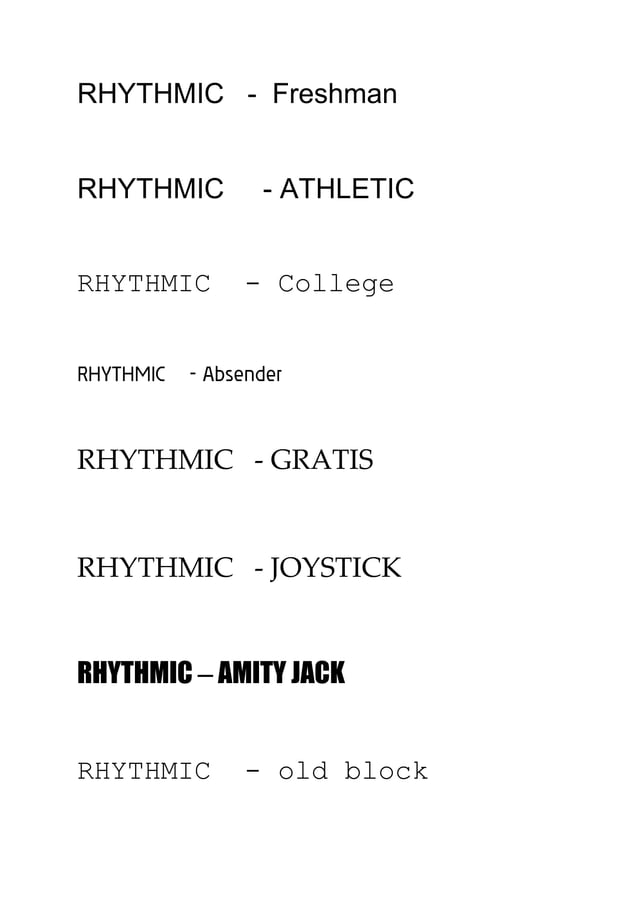 RHYTHMIC - Freshman

RHYTHMIC - ATHLETIC

RHYTHMIC - College

RHYTHMIC - Absender

RHYTHMIC - GRATIS

RHYTHMIC - JOYSTICK

RHYTHMIC – AMITY JACK

RHYTHMIC - old block